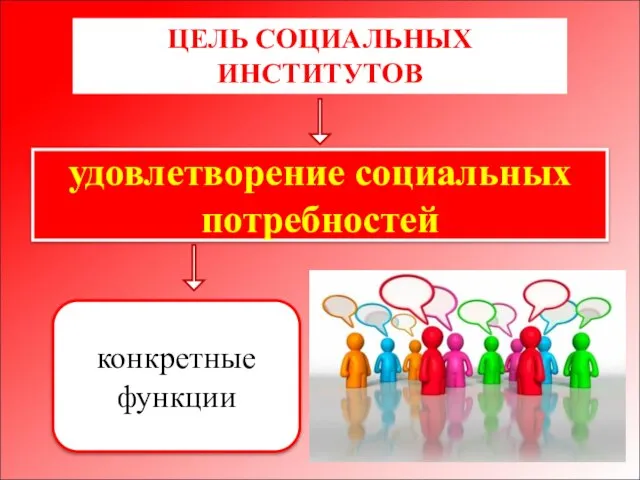 ЦЕЛЬ СОЦИАЛЬНЫХ ИНСТИТУТОВ

удовлетворение социальных потребностей

конкретные функции